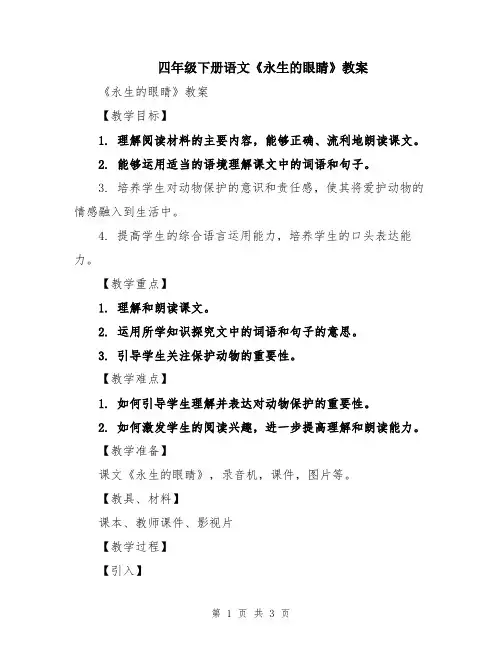 四年级下册语文《永生的眼睛》教案

《永生的眼睛》教案

【教学目标】

1. 理解阅读材料的主要内容，能够正确、流利地朗读课文。

2. 能够运用适当的语境理解课文中的词语和句子。

3. 培养学生对动物保护的意识和责任感，使其将爱护动物的情感融入到生活中。

4. 提高学生的综合语言运用能力，培养学生的口头表达能力。

【教学重点】

1. 理解和朗读课文。

2. 运用所学知识探究文中的词语和句子的意思。

3. 引导学生关注保护动物的重要性。

【教学难点】

1. 如何引导学生理解并表达对动物保护的重要性。

2. 如何激发学生的阅读兴趣，进一步提高理解和朗读能力。

【教学准备】

课文《永生的眼睛》，录音机，课件，图片等。

【教具、材料】

课本、教师课件、影视片

【教学过程】

【引入】

第 1 页 共 3 页